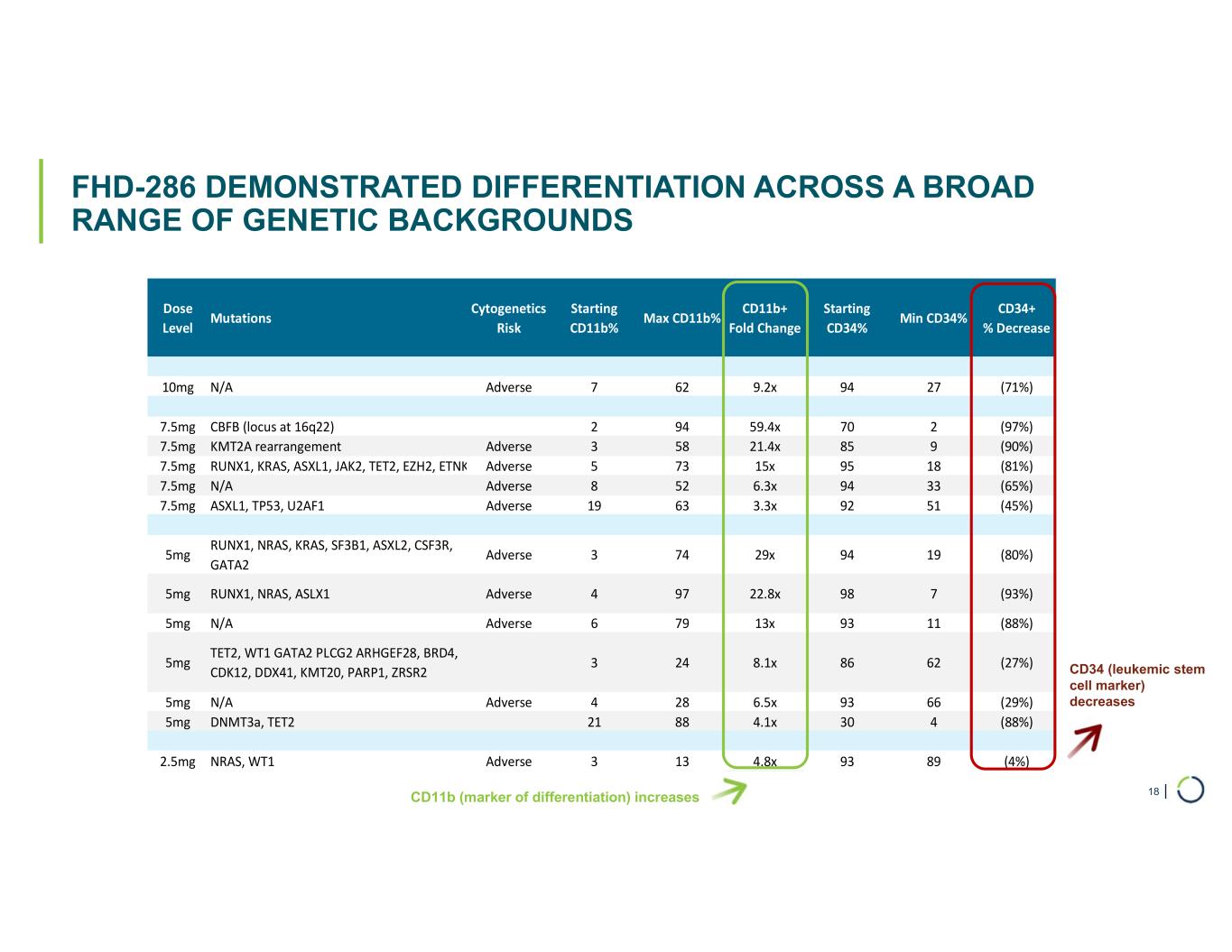 FHD-286 DEMONSTRATED DIFFERENTIATION ACROSS A BROAD RANGE OF GENETIC BACKGROUNDS

| Dose Level | Mutations | Cytogenetics Risk | Starting CD11b% | Max CD11b% | CD11b+ Fold Change | Starting CD34% | Min CD34% | CD34+ % Decrease |
|---|---|---|---|---|---|---|---|---|
| 10mg | N/A | Adverse | 7 | 62 | 9.2x | 94 | 27 | (71%) |
| 7.5mg | CBFB (locus at 16q22) | | 2 | 94 | 59.4x | 70 | 2 | (97%) |
| 7.5mg | KMT2A rearrangement | Adverse | 3 | 58 | 21.4x | 85 | 9 | (90%) |
| 7.5mg | RUNX1, KRAS, ASXL1, JAK2, TET2, EZH2, ETNK | Adverse | 5 | 73 | 15x | 95 | 18 | (81%) |
| 7.5mg | N/A | Adverse | 8 | 52 | 6.3x | 94 | 33 | (65%) |
| 7.5mg | ASXL1, TP53, U2AF1 | Adverse | 19 | 63 | 3.3x | 92 | 51 | (45%) |
| 5mg | RUNX1, NRAS, KRAS, SF3B1, ASXL2, CSF3R, GATA2 | Adverse | 3 | 74 | 29x | 94 | 19 | (80%) |
| 5mg | RUNX1, NRAS, ASLX1 | Adverse | 4 | 97 | 22.8x | 98 | 7 | (93%) |
| 5mg | N/A | Adverse | 6 | 79 | 13x | 93 | 11 | (88%) |
| 5mg | TET2, WT1 GATA2 PLCG2 ARHGEF28, BRD4, CDK12, DDX41, KMT20, PARP1, ZRSR2 | | 3 | 24 | 8.1x | 86 | 62 | (27%) |
| 5mg | N/A | Adverse | 4 | 28 | 6.5x | 93 | 66 | (29%) |
| 5mg | DNMT3a, TET2 | | 21 | 88 | 4.1x | 30 | 4 | (88%) |
| 2.5mg | NRAS, WT1 | Adverse | 3 | 13 | 4.8x | 93 | 89 | (4%) |

CD34 (leukemic stem cell marker) decreases

CD11b (marker of differentiation) increases

18